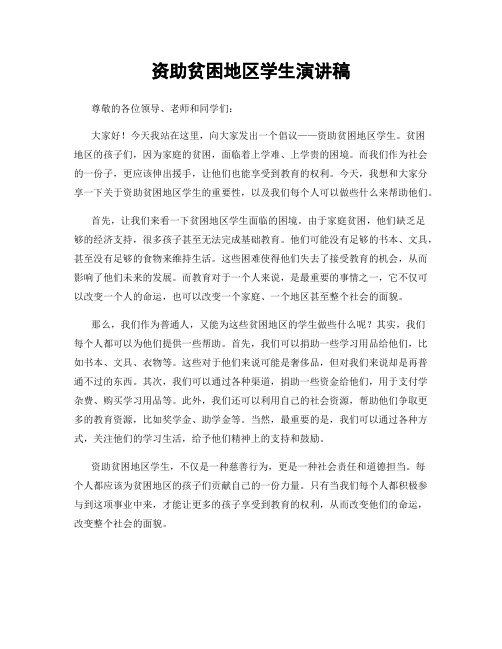 资助贫困地区学生演讲稿

尊敬的各位领导、老师和同学们:

大家好！今天我站在这里，向大家发出一个倡议——资助贫困地区学生。贫困地区的孩子们，因为家庭的贫困，面临着上学难、上学贵的困境。而我们作为社会的一份子，更应该伸出援手，让他们也能享受到教育的权利。今天，我想和大家分享一下关于资助贫困地区学生的重要性，以及我们每个人可以做些什么来帮助他们。

首先，让我们来看一下贫困地区学生面临的困境。由于家庭贫困，他们缺乏足够的经济支持，很多孩子甚至无法完成基础教育。他们可能没有足够的书本、文具，甚至没有足够的食物来维持生活。这些困难使得他们失去了接受教育的机会，从而影响了他们未来的发展。而教育对于一个人来说，是最重要的事情之一，它不仅可以改变一个人的命运，也可以改变一个家庭、一个地区甚至整个社会的面貌。

那么，我们作为普通人，又能为这些贫困地区的学生做些什么呢？其实，我们每个人都可以为他们提供一些帮助。首先，我们可以捐助一些学习用品给他们，比如书本、文具、衣物等。这些对于他们来说可能是奢侈品，但对我们来说却是再普通不过的东西。其次，我们可以通过各种渠道，捐助一些资金给他们，用于支付学杂费、购买学习用品等。此外，我们还可以利用自己的社会资源，帮助他们争取更多的教育资源，比如奖学金、助学金等。当然，最重要的是，我们可以通过各种方式，关注他们的学习生活，给予他们精神上的支持和鼓励。

资助贫困地区学生，不仅是一种慈善行为，更是一种社会责任和道德担当。每个人都应该为贫困地区的孩子们贡献自己的一份力量。只有当我们每个人都积极参与到这项事业中来，才能让更多的孩子享受到教育的权利，从而改变他们的命运，改变整个社会的面貌。